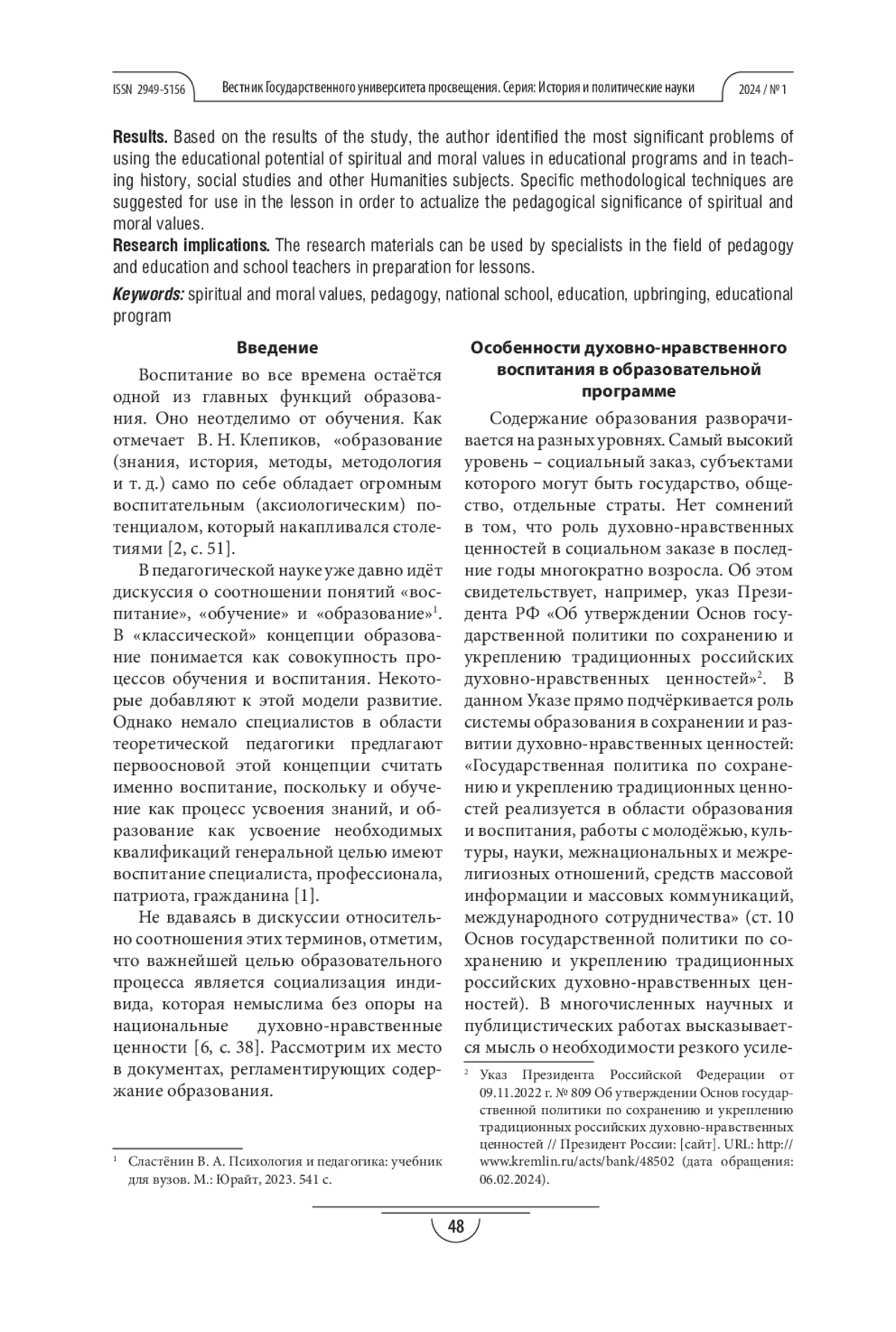 ISSN 2949-5156 Вестник Государственного университета просвещения. Серия: История и политические науки 2024 / № 1

**Results.** Based on the results of the study, the author identified the most significant problems of using the educational potential of spiritual and moral values in educational programs and in teaching history, social studies and other Humanities subjects. Specific methodological techniques are suggested for use in the lesson in order to actualize the pedagogical significance of spiritual and moral values.
**Research implications.** The research materials can be used by specialists in the field of pedagogy and education and school teachers in preparation for lessons.

***Keywords:*** spiritual and moral values, pedagogy, national school, education, upbringing, educational program

**Введение**

Воспитание во все времена остаётся одной из главных функций образования. Оно неотделимо от обучения. Как отмечает В. Н. Клепиков, «образование (знания, история, методы, методология и т. д.) само по себе обладает огромным воспитательным (аксиологическим) потенциалом, который накапливался столетиями [2, с. 51].

В педагогической науке уже давно идёт дискуссия о соотношении понятий «воспитание», «обучение» и «образование»$^1$. В «классической» концепции образование понимается как совокупность процессов обучения и воспитания. Некоторые добавляют к этой модели развитие. Однако немало специалистов в области теоретической педагогики предлагают первоосновой этой концепции считать именно воспитание, поскольку и обучение как процесс усвоения знаний, и образование как усвоение необходимых квалификаций генеральной целью имеют воспитание специалиста, профессионала, патриота, гражданина [1].

Не вдаваясь в дискуссии относительно соотношения этих терминов, отметим, что важнейшей целью образовательного процесса является социализация индивида, которая немыслима без опоры на национальные духовно-нравственные ценности [6, с. 38]. Рассмотрим их место в документах, регламентирующих содержание образования.

$^1$ Сластёнин В. А. Психология и педагогика: учебник для вузов. М.: Юрайт, 2023. 541 с.

**Особенности духовно-нравственного воспитания в образовательной программе**

Содержание образования разворачивается на разных уровнях. Самый высокий уровень – социальный заказ, субъектами которого могут быть государство, общество, отдельные страты. Нет сомнений в том, что роль духовно-нравственных ценностей в социальном заказе в последние годы многократно возросла. Об этом свидетельствует, например, указ Президента РФ «Об утверждении Основ государственной политики по сохранению и укреплению традиционных российских духовно-нравственных ценностей»$^2$. В данном Указе прямо подчёркивается роль системы образования в сохранении и развитии духовно-нравственных ценностей: «Государственная политика по сохранению и укреплению традиционных ценностей реализуется в области образования и воспитания, работы с молодёжью, культуры, науки, межнациональных и межрелигиозных отношений, средств массовой информации и массовых коммуникаций, международного сотрудничества» (ст. 10 Основ государственной политики по сохранению и укреплению традиционных российских духовно-нравственных ценностей). В многочисленных научных и публицистических работах высказывается мысль о необходимости резкого усиле-

$^2$ Указ Президента Российской Федерации от 09.11.2022 г. № 809 Об утверждении Основ государственной политики по сохранению и укреплению традиционных российских духовно-нравственных ценностей // Президент России: [сайт]. URL: http://www.kremlin.ru/acts/bank/48502 (дата обращения: 06.02.2024).

48